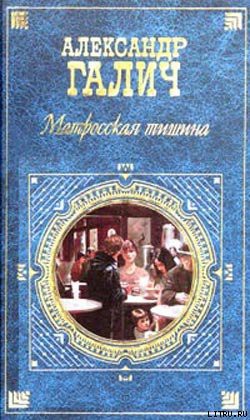 АЛЕКСАНДР
ГАЛИЧ

Матросская тишина

LITRU.RU